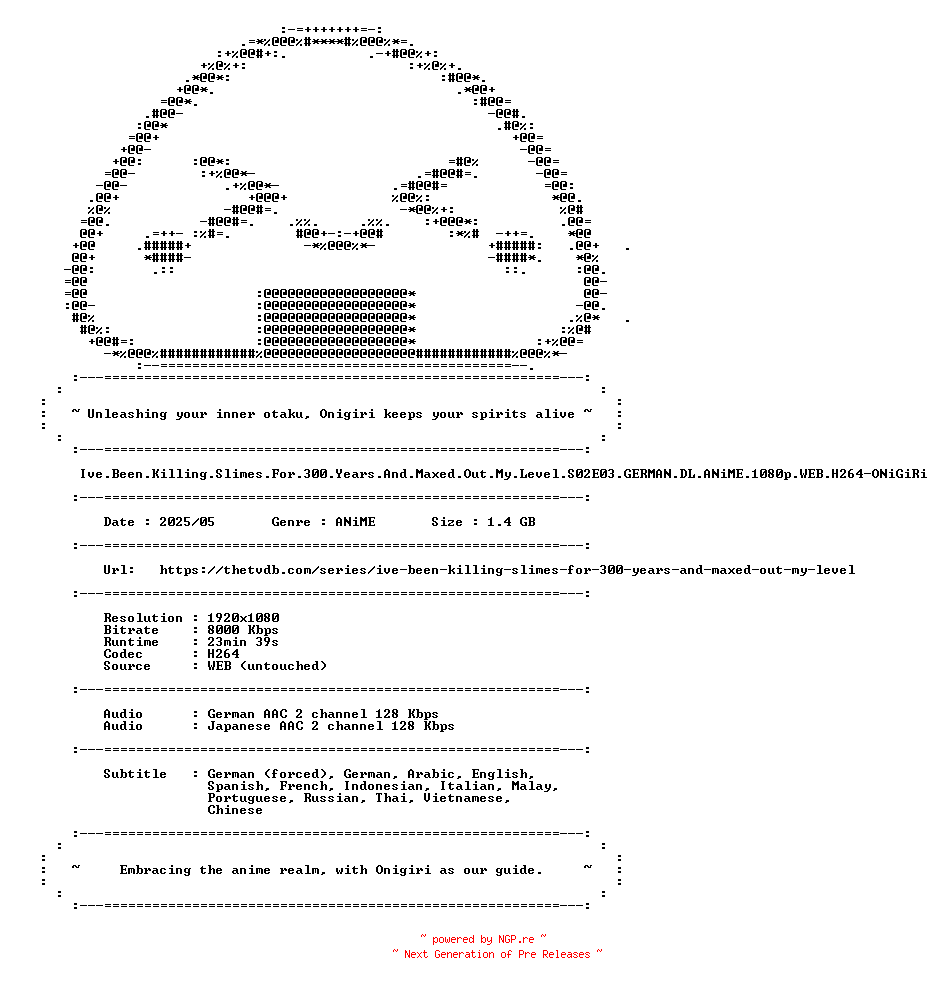 ~ Unleashing your inner otaku, Onigiri keeps your spirits alive ~

Ive.Been.Killing.Slimes.For.300.Years.And.Maxed.Out.My.Level.S02E03.GERMAN.DL.ANiME.1080p.WEB.H264-ONiGiRi

Date : 2025/05 Genre : ANiME Size : 1.4 GB

Url: https://thetvdb.com/series/ive-been-killing-slimes-for-300-years-and-maxed-out-my-level

Resolution : 1920x1080
Bitrate : 8000 Kbps
Runtime : 23min 39s
Codec : H264
Source : WEB (untouched)

Audio : German AAC 2 channel 128 Kbps
Audio : Japanese AAC 2 channel 128 Kbps

Subtitle : German (forced), German, Arabic, English, Spanish, French, Indonesian, Italian, Malay, Portuguese, Russian, Thai, Vietnamese, Chinese

~ Embracing the anime realm, with Onigiri as our guide. ~

~ powered by NGP.re ~
~ Next Generation of Pre Releases ~